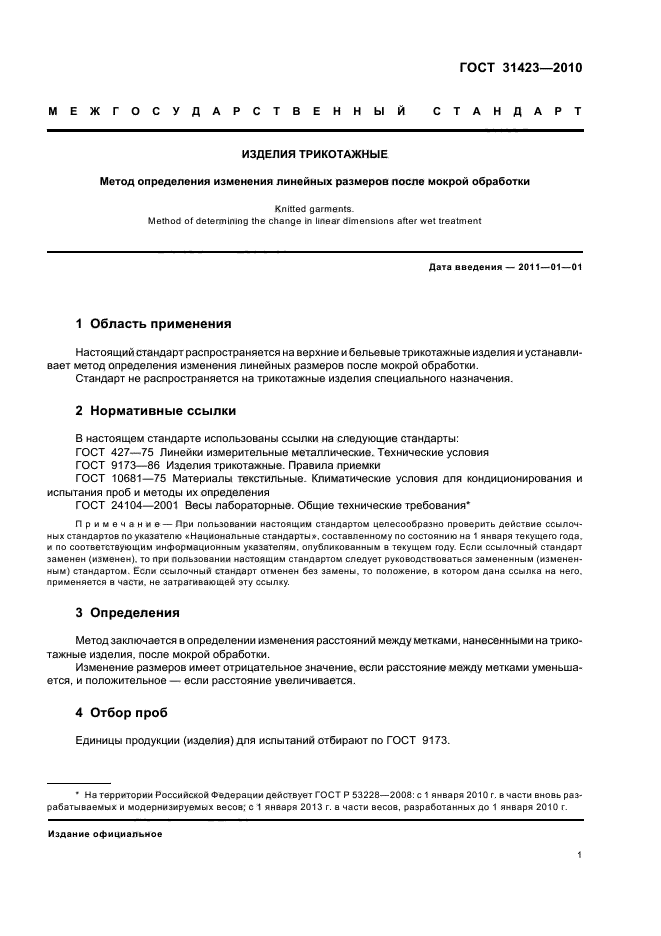 ГОСТ 31423—2010

МЕЖГОСУДАРСТВЕННЫЙ СТАНДАРТ

ИЗДЕЛИЯ ТРИКОТАЖНЫЕ

Метод определения изменения линейных размеров после мокрой обработки

Knitted garments.
Method of determining the change in linear dimensions after wet treatment

Дата введения — 2011—01—01

1 Область применения

Настоящий стандарт распространяется на верхние и бельевые трикотажные изделия и устанавливает метод определения изменения линейных размеров после мокрой обработки.

Стандарт не распространяется на трикотажные изделия специального назначения.

2 Нормативные ссылки

В настоящем стандарте использованы ссылки на следующие стандарты:
ГОСТ 427—75 Линейки измерительные металлические. Технические условия
ГОСТ 9173—86 Изделия трикотажные. Правила приемки
ГОСТ 10681—75 Материалы текстильные. Климатические условия для кондиционирования и испытания проб и методы их определения
ГОСТ 24104—2001 Весы лабораторные. Общие технические требования*

Примечание — При пользовании настоящим стандартом целесообразно проверить действие ссылочных стандартов по указателю «Национальные стандарты», составленному по состоянию на 1 января текущего года, и по соответствующим информационным указателям, опубликованным в текущем году. Если ссылочный стандарт заменен (изменен), то при пользовании настоящим стандартом следует руководствоваться замененным (измененным) стандартом. Если ссылочный стандарт отменен без замены, то положение, в котором дана ссылка на него, применяется в части, не затрагивающей эту ссылку.

3 Определения

Метод заключается в определении изменения расстояний между метками, нанесенными на трикотажные изделия, после мокрой обработки.

Изменение размеров имеет отрицательное значение, если расстояние между метками уменьшается, и положительное — если расстояние увеличивается.

4 Отбор проб

Единицы продукции (изделия) для испытаний отбирают по ГОСТ 9173.

* На территории Российской Федерации действует ГОСТ Р 53228—2008: с 1 января 2010 г. в части вновь разрабатываемых и модернизируемых весов; с 1 января 2013 г. в части весов, разработанных до 1 января 2010 г.

Издание официальное

1